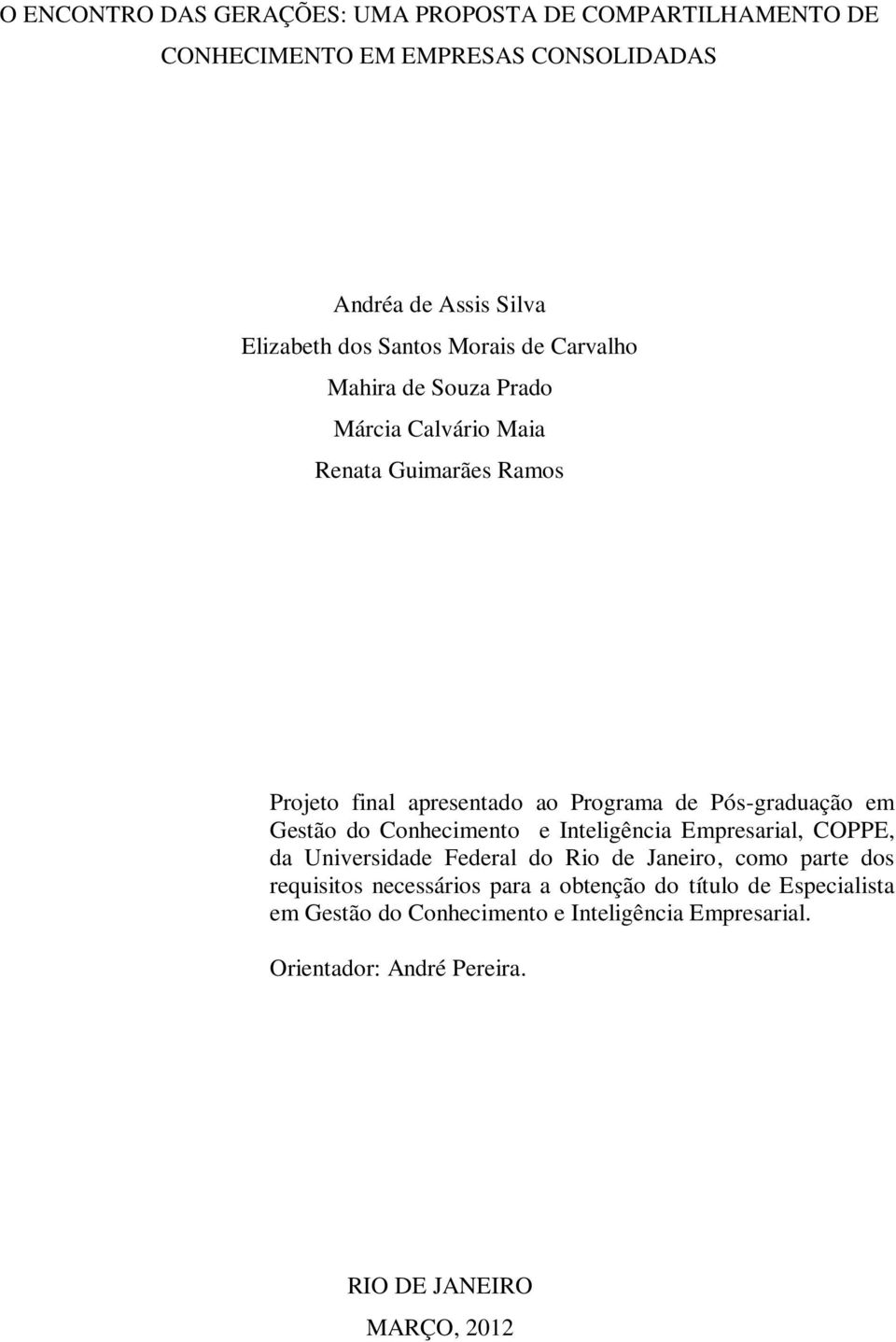 O ENCONTRO DAS GERAÇÕES: UMA PROPOSTA DE COMPARTILHAMENTO DE CONHECIMENTO EM EMPRESAS CONSOLIDADAS

Andréa de Assis Silva
Elizabeth dos Santos Morais de Carvalho
Mahira de Souza Prado
Márcia Calvário Maia
Renata Guimarães Ramos

Projeto final apresentado ao Programa de Pós-graduação em Gestão do Conhecimento e Inteligência Empresarial, COPPE, da Universidade Federal do Rio de Janeiro, como parte dos requisitos necessários para a obtenção do título de Especialista em Gestão do Conhecimento e Inteligência Empresarial.

Orientador: André Pereira.

RIO DE JANEIRO
MARÇO, 2012